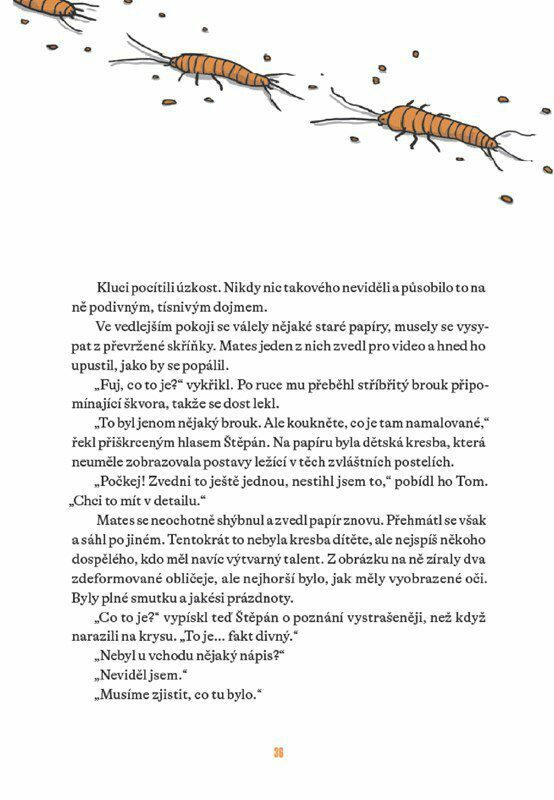 Kluci pocítili úzkost. Nikdy nic takového neviděli a působilo to na ně podivným, tísnivým dojmem.

Ve vedlejším pokoji se válely nějaké staré papíry, musely se vysypat z převržené skříňky. Mates jeden z nich zvedl pro video a hned ho upustil, jako by se popálil.

„Fuj, co to je?“ vykřikl. Po ruce mu přeběhl stříbřitý brouk připomínající škvora, takže se dost lekl.

„To byl jenom nějaký brouk. Ale koukněte, co je tam namalované,“ řekl přiškrceným hlasem Štěpán. Na papíru byla dětská kresba, která neuměle zobrazovala postavy ležící v těch zvláštních postelích.

„Počkej! Zvedni to ještě jednou, nestihl jsem to,“ pobídl ho Tom. „Chci to mít v detailu.“

Mates se neochotně shýbnul a zvedl papír znovu. Přehmátl se však a sáhl po jiném. Tentokrát to nebyla kresba dítěte, ale nejspíš někoho dospělého, kdo měl navíc výtvarný talent. Z obrázku na ně zíraly dva zdeformované obličeje, ale nejhorší bylo, jak měly vyobrazené oči. Byly plné smutku a jakési prázdnoty.

„Co to je?“ vypískl teď Štěpán o poznání vystrašeněji, než když narazili na krysu. „To je... fakt divný.“

„Nebyl u vchodu nějaký nápis?“

„Neviděl jsem.“

„Musíme zjistit, co tu bylo.“

36